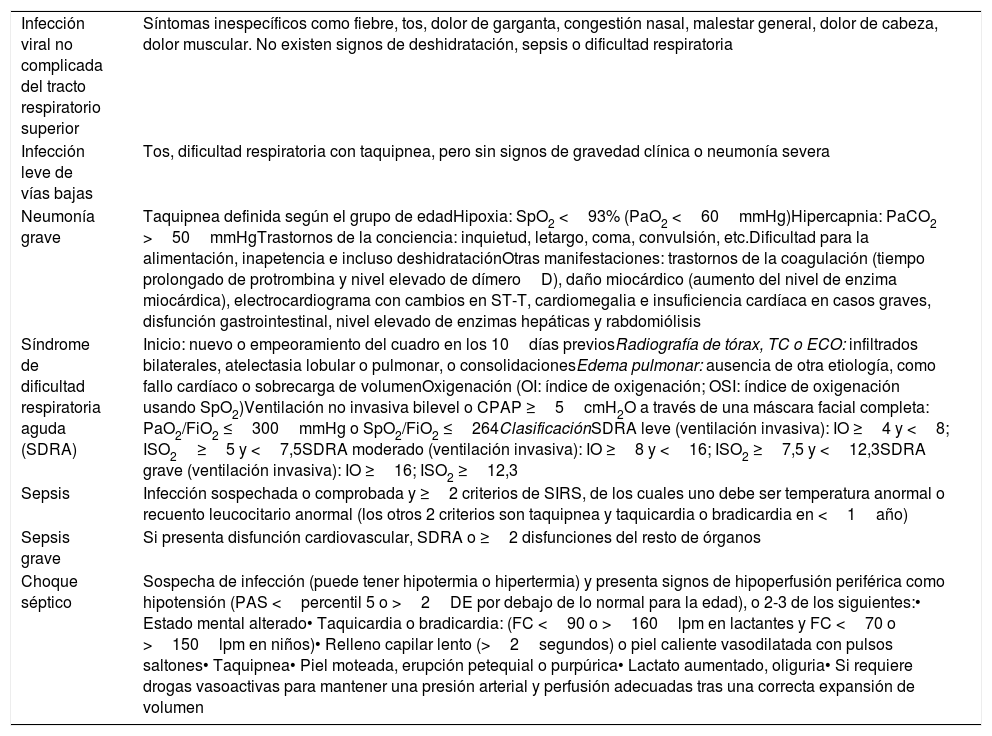 | | |
|---|---|
| Infección viral no complicada del tracto respiratorio superior | Síntomas inespecíficos como fiebre, tos, dolor de garganta, congestión nasal, malestar general, dolor de cabeza, dolor muscular. No existen signos de deshidratación, sepsis o dificultad respiratoria |
| Infección leve de vías bajas | Tos, dificultad respiratoria con taquipnea, pero sin signos de gravedad clínica o neumonía severa |
| Neumonía grave | Taquipnea definida según el grupo de edadHipoxia: $SpO_2$ < 93% ($PaO_2$ < 60 mmHg)Hipercapnia: $PaCO_2$ > 50 mmHgTrastornos de la conciencia: inquietud, letargo, coma, convulsión, etc.Dificultad para la alimentación, inapetencia e incluso deshidrataciónOtras manifestaciones: trastornos de la coagulación (tiempo prolongado de protrombina y nivel elevado de dímero D), daño miocárdico (aumento del nivel de enzima miocárdica), electrocardiograma con cambios en ST-T, cardiomegalia e insuficiencia cardíaca en casos graves, disfunción gastrointestinal, nivel elevado de enzimas hepáticas y rabdomiólisis |
| Síndrome de dificultad respiratoria aguda (SDRA) | Inicio: nuevo o empeoramiento del cuadro en los 10 días previosRadiografía de tórax, TC o ECO: infiltrados bilaterales, atelectasia lobular o pulmonar, o consolidacionesEdema pulmonar: ausencia de otra etiología, como fallo cardíaco o sobrecarga de volumenOxigenación (OI: índice de oxigenación; OSI: índice de oxigenación usando $SpO_2$)Ventilación no invasiva bilevel o CPAP ≥ 5 $cmH_2O$ a través de una máscara facial completa: $PaO_2/FiO_2$ ≤ 300 mmHg o $SpO_2/FiO_2$ ≤ 264ClasificaciónSDRA leve (ventilación invasiva): IO ≥ 4 y < 8; $ISO_2$ ≥ 5 y < 7,5SDRA moderado (ventilación invasiva): IO ≥ 8 y < 16; $ISO_2$ ≥ 7,5 y < 12,3SDRA grave (ventilación invasiva): IO ≥ 16; $ISO_2$ ≥ 12,3 |
| Sepsis | Infección sospechada o comprobada y ≥ 2 criterios de SIRS, de los cuales uno debe ser temperatura anormal o recuento leucocitario anormal (los otros 2 criterios son taquipnea y taquicardia o bradicardia en < 1 año) |
| Sepsis grave | Si presenta disfunción cardiovascular, SDRA o ≥ 2 disfunciones del resto de órganos |
| Choque séptico | Sospecha de infección (puede tener hipotermia o hipertermia) y presenta signos de hipoperfusión periférica como hipotensión (PAS < percentil 5 o > 2 DE por debajo de lo normal para la edad), o 2-3 de los siguientes:• Estado mental alterado• Taquicardia o bradicardia: (FC < 90 o > 160 lpm en lactantes y FC < 70 o > 150 lpm en niños)• Relleno capilar lento (> 2 segundos) o piel caliente vasodilatada con pulsos saltones• Taquipnea• Piel moteada, erupción petequial o purpúrica• Lactato aumentado, oliguria• Si requiere drogas vasoactivas para mantener una presión arterial y perfusión adecuadas tras una correcta expansión de volumen |